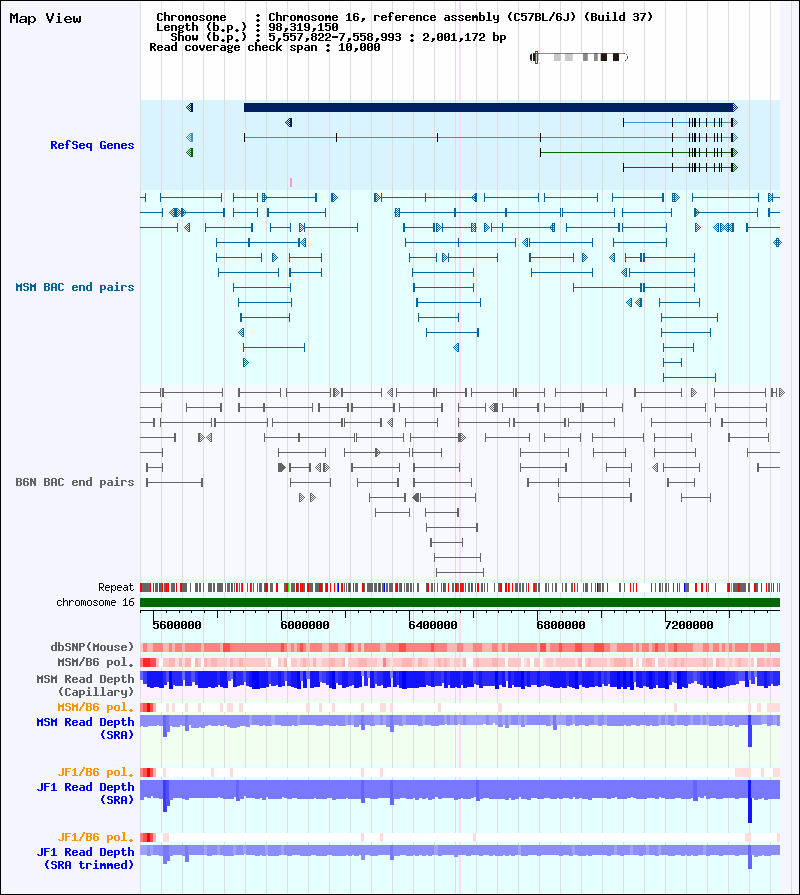 Map View

Chromosome : Chromosome 16, reference assembly (C57BL/6J) (Build 37)
Length (b.p.) : 98,319,150
Show (b.p.) : 5,557,822-7,558,993 : 2,001,172 bp
Read coverage check span : 10,000

RefSeq Genes

MSM BAC end pairs

B6N BAC end pairs

Repeat

chromosome 16

5600000 6000000 6400000 6800000 7200000

dbSNP(Mouse)

MSM/B6 pol.

MSM Read Depth (Capillary)

MSM/B6 pol.

MSM Read Depth (SRA)

JF1/B6 pol.

JF1 Read Depth (SRA)

JF1/B6 pol.

JF1 Read Depth (SRA trimmed)